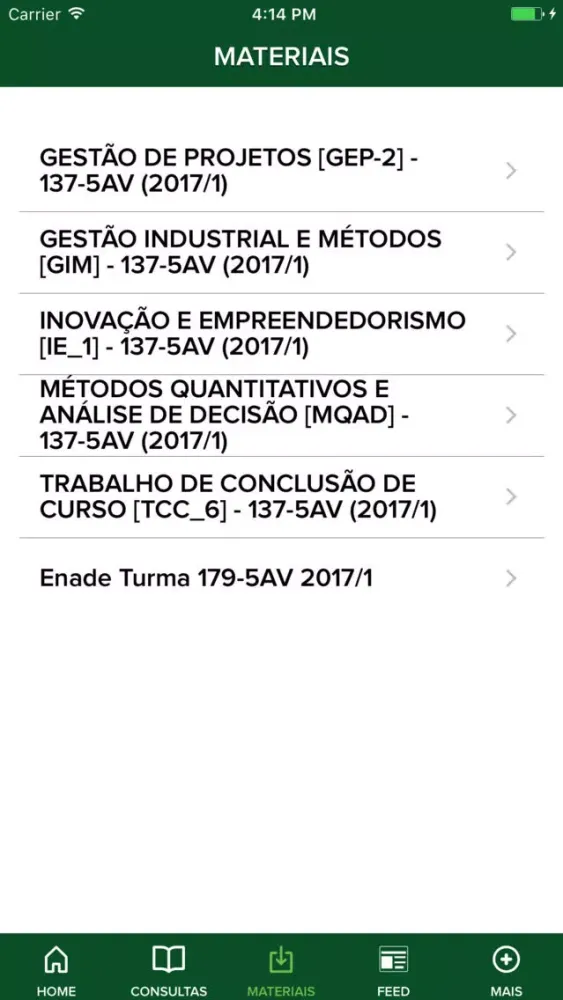 Carrier 4:14 PM

MATERIAIS

GESTÃO DE PROJETOS [GEP-2] - 137-5AV (2017/1)

GESTÃO INDUSTRIAL E MÉTODOS [GIM] - 137-5AV (2017/1)

INOVAÇÃO E EMPREENDEDORISMO [IE_1] - 137-5AV (2017/1)

MÉTODOS QUANTITATIVOS E ANÁLISE DE DECISÃO [MQAD] - 137-5AV (2017/1)

TRABALHO DE CONCLUSÃO DE CURSO [TCC_6] - 137-5AV (2017/1)

Enade Turma 179-5AV 2017/1

HOME CONSULTAS MATERIAIS FEED MAIS